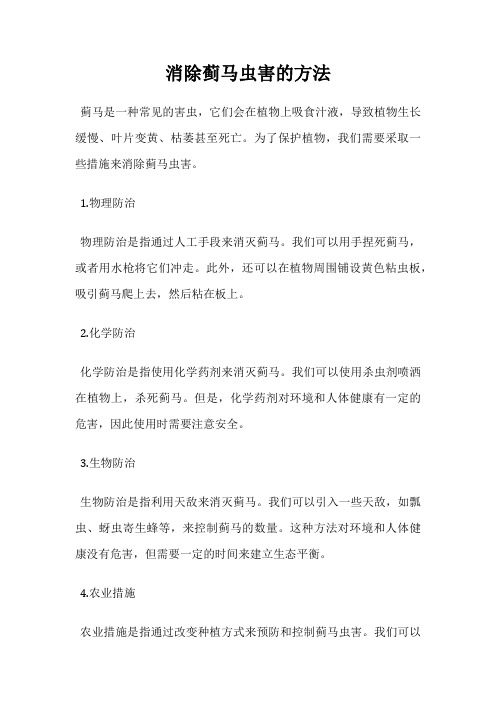 消除蓟马虫害的方法

蓟马是一种常见的害虫，它们会在植物上吸食汁液，导致植物生长缓慢、叶片变黄、枯萎甚至死亡。为了保护植物，我们需要采取一些措施来消除蓟马虫害。

1.物理防治

物理防治是指通过人工手段来消灭蓟马。我们可以用手捏死蓟马，或者用水枪将它们冲走。此外，还可以在植物周围铺设黄色粘虫板，吸引蓟马爬上去，然后粘在板上。

2.化学防治

化学防治是指使用化学药剂来消灭蓟马。我们可以使用杀虫剂喷洒在植物上，杀死蓟马。但是，化学药剂对环境和人体健康有一定的危害，因此使用时需要注意安全。

3.生物防治

生物防治是指利用天敌来消灭蓟马。我们可以引入一些天敌，如瓢虫、蚜虫寄生蜂等，来控制蓟马的数量。这种方法对环境和人体健康没有危害，但需要一定的时间来建立生态平衡。

4.农业措施

农业措施是指通过改变种植方式来预防和控制蓟马虫害。我们可以